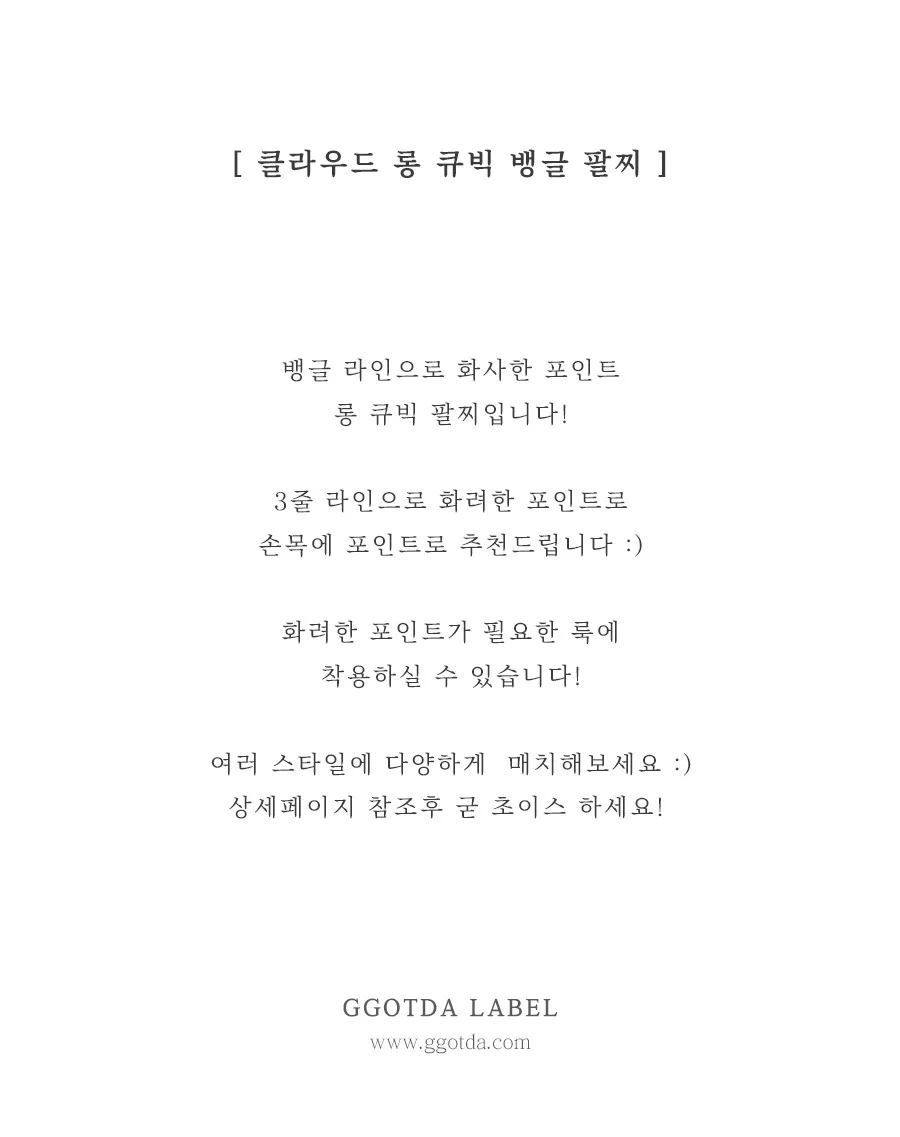 [ 클라우드 롱 큐빅 뱅글 팔찌 ]

뱅글 라인으로 화사한 포인트
롱 큐빅 팔찌입니다!

3줄 라인으로 화려한 포인트로
손목에 포인트로 추천드립니다 :)

화려한 포인트가 필요한 룩에
착용하실 수 있습니다!

여러 스타일에 다양하게 매치해보세요 :)
상세페이지 참조후 굳 초이스 하세요!

GGOTDA LABEL
www.ggotda.com